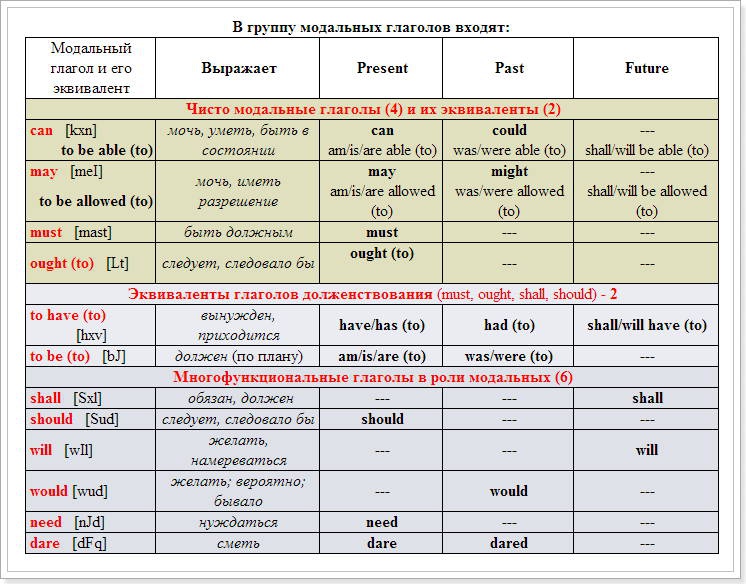 В группу модальных глаголов входят:

| Модальный глагол и его эквивалент | Выражает | Present | Past | Future |
|---|---|---|---|---|
| Чисто модальные глаголы (4) и их эквиваленты (2) | | | | |
| can [kxn] to be able (to) | мочь, уметь, быть в состоянии | can am/is/are able (to) | could was/were able (to) | --- shall/will be able (to) |
| may [meI] to be allowed (to) | мочь, иметь разрешение | may am/is/are allowed (to) | might was/were allowed (to) | --- shall/will be allowed (to) |
| must [mast] | быть должным | must | --- | --- |
| ought (to) [Lt] | следует, следовало бы | ought (to) | --- | --- |
| Эквиваленты глаголов долженствования (must, ought, shall, should) - 2 | | | | |
| to have (to) [hxv] | вынужден, приходится | have/has (to) | had (to) | shall/will have (to) |
| to be (to) [bJ] | должен (по плану) | am/is/are (to) | was/were (to) | --- |
| Многофункциональные глаголы в роли модальных (6) | | | | |
| shall [Sxl] | обязан, должен | --- | --- | shall |
| should [Sud] | следует, следовало бы | should | --- | --- |
| will [wIl] | желать, намереваться | --- | --- | will |
| would [wud] | желать; вероятно; бывало | --- | would | --- |
| need [nJd] | нуждаться | need | --- | --- |
| dare [dFq] | сметь | dare | dared | --- |